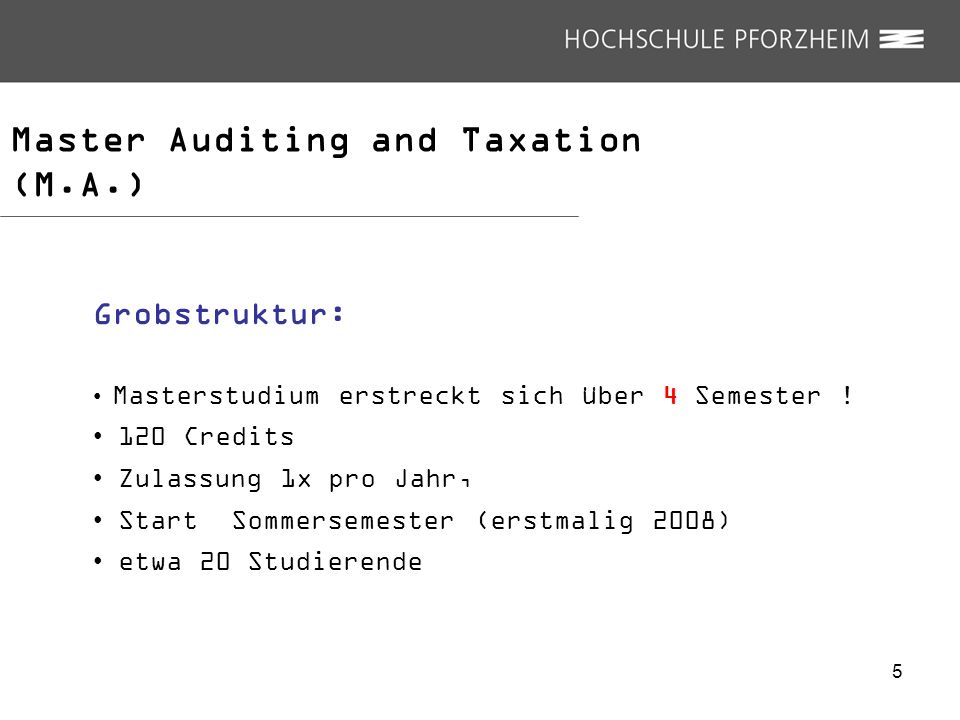 HOCHSCHULE PFORZHEIM

Master Auditing and Taxation (M.A.)

Grobstruktur:

• Masterstudium erstreckt sich über 4 Semester !
• 120 Credits
• Zulassung 1x pro Jahr,
• Start Sommersemester (erstmalig 2008)
• etwa 20 Studierende

5